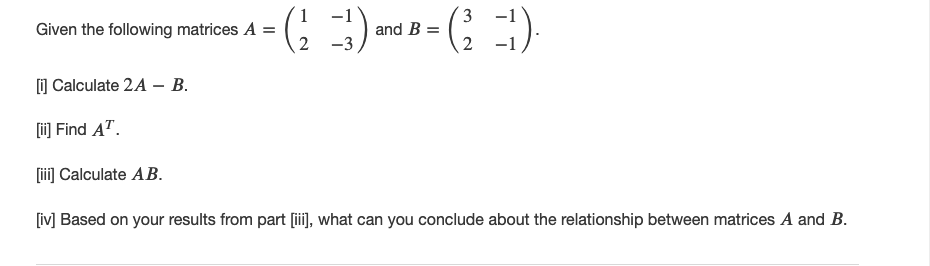 Given the following matrices $A = \begin{pmatrix} 1 & -1 \\ 2 & -3 \end{pmatrix}$ and $B = \begin{pmatrix} 3 & -1 \\ 2 & -1 \end{pmatrix}$.

[i] Calculate $2A - B$.

[ii] Find $A^T$.

[iii] Calculate $AB$.

[iv] Based on your results from part [iii], what can you conclude about the relationship between matrices $A$ and $B$.